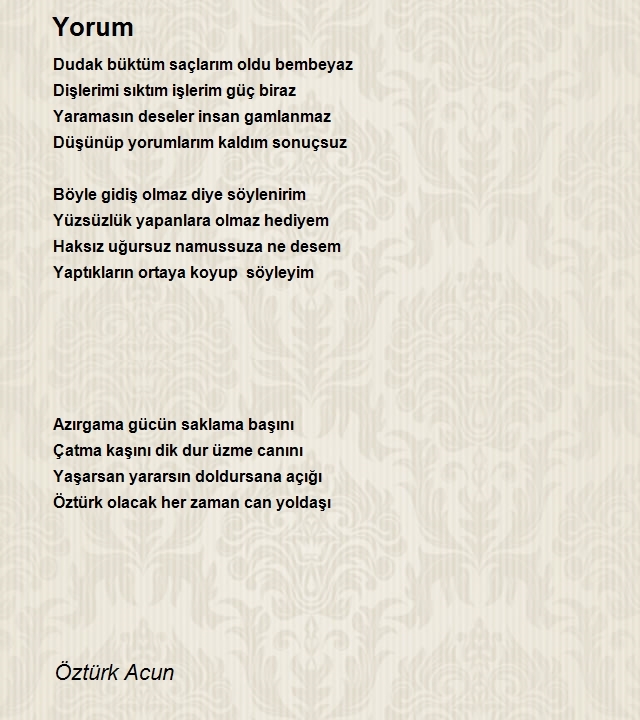 Yorum

Dudak büktüm saçlarım oldu bembeyaz
Dişlerimi sıktım işlerim güç biraz
Yaramasın deseler insan gamlanmaz
Düşünüp yorumlarım kaldım sonuçsuz

Böyle gidiş olmaz diye söylenirim
Yüzsüzlük yapanlara olmaz hediyem
Haksız uğursuz namussuza ne desem
Yaptıkların ortaya koyup söyleyim

Azırgama gücün saklama başını
Çatma kaşını dik dur üzme canını
Yaşarsan yararsın doldursana açığı
Öztürk olacak her zaman can yoldaşı

Öztürk Acun